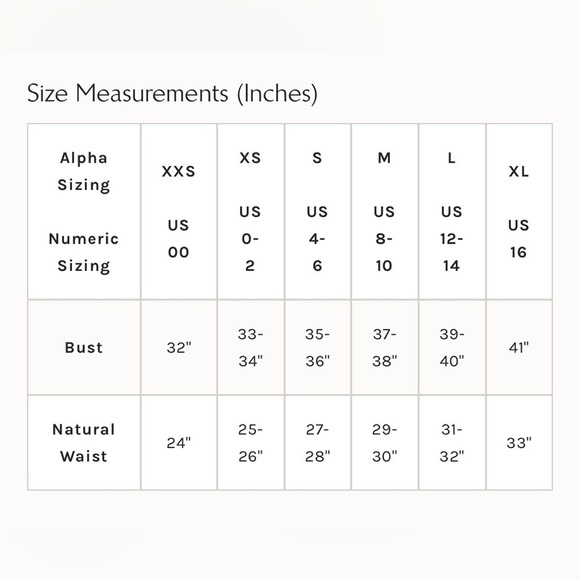 Size Measurements (Inches)

| Alpha Sizing Numeric Sizing | XXS US 00 | XS US 0-2 | S US 4-6 | M US 8-10 | L US 12-14 | XL US 16 |
|---|---|---|---|---|---|---|
| Bust | 32" | 33-34" | 35-36" | 37-38" | 39-40" | 41" |
| Natural Waist | 24" | 25-26" | 27-28" | 29-30" | 31-32" | 33" |